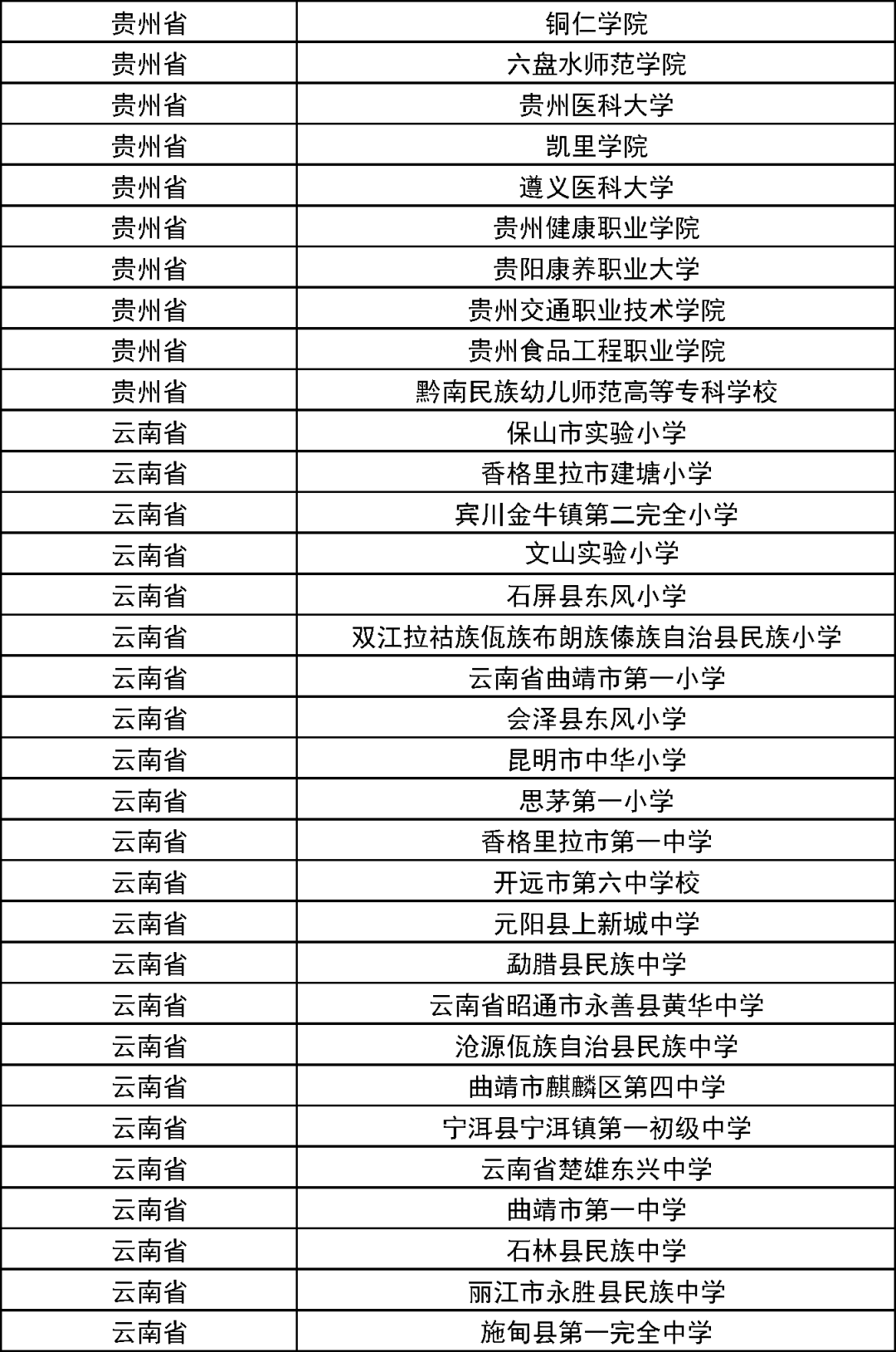 | 贵州省 | 铜仁学院 |
|---|---|
| 贵州省 | 六盘水师范学院 |
| 贵州省 | 贵州医科大学 |
| 贵州省 | 凯里学院 |
| 贵州省 | 遵义医科大学 |
| 贵州省 | 贵州健康职业学院 |
| 贵州省 | 贵阳康养职业大学 |
| 贵州省 | 贵州交通职业技术学院 |
| 贵州省 | 贵州食品工程职业学院 |
| 贵州省 | 黔南民族幼儿师范高等专科学校 |
| 云南省 | 保山市实验小学 |
| 云南省 | 香格里拉市建塘小学 |
| 云南省 | 宾川金牛镇第二完全小学 |
| 云南省 | 文山实验小学 |
| 云南省 | 石屏县东风小学 |
| 云南省 | 双江拉祜族佤族布朗族傣族自治县民族小学 |
| 云南省 | 云南省曲靖市第一小学 |
| 云南省 | 会泽县东风小学 |
| 云南省 | 昆明市中华小学 |
| 云南省 | 思茅第一小学 |
| 云南省 | 香格里拉市第一中学 |
| 云南省 | 开远市第六中学校 |
| 云南省 | 元阳县上新城中学 |
| 云南省 | 勐腊县民族中学 |
| 云南省 | 云南省昭通市永善县黄华中学 |
| 云南省 | 沧源佤族自治县民族中学 |
| 云南省 | 曲靖市麒麟区第四中学 |
| 云南省 | 宁洱县宁洱镇第一初级中学 |
| 云南省 | 云南省楚雄东兴中学 |
| 云南省 | 曲靖市第一中学 |
| 云南省 | 石林县民族中学 |
| 云南省 | 丽江市永胜县民族中学 |
| 云南省 | 施甸县第一完全中学 |